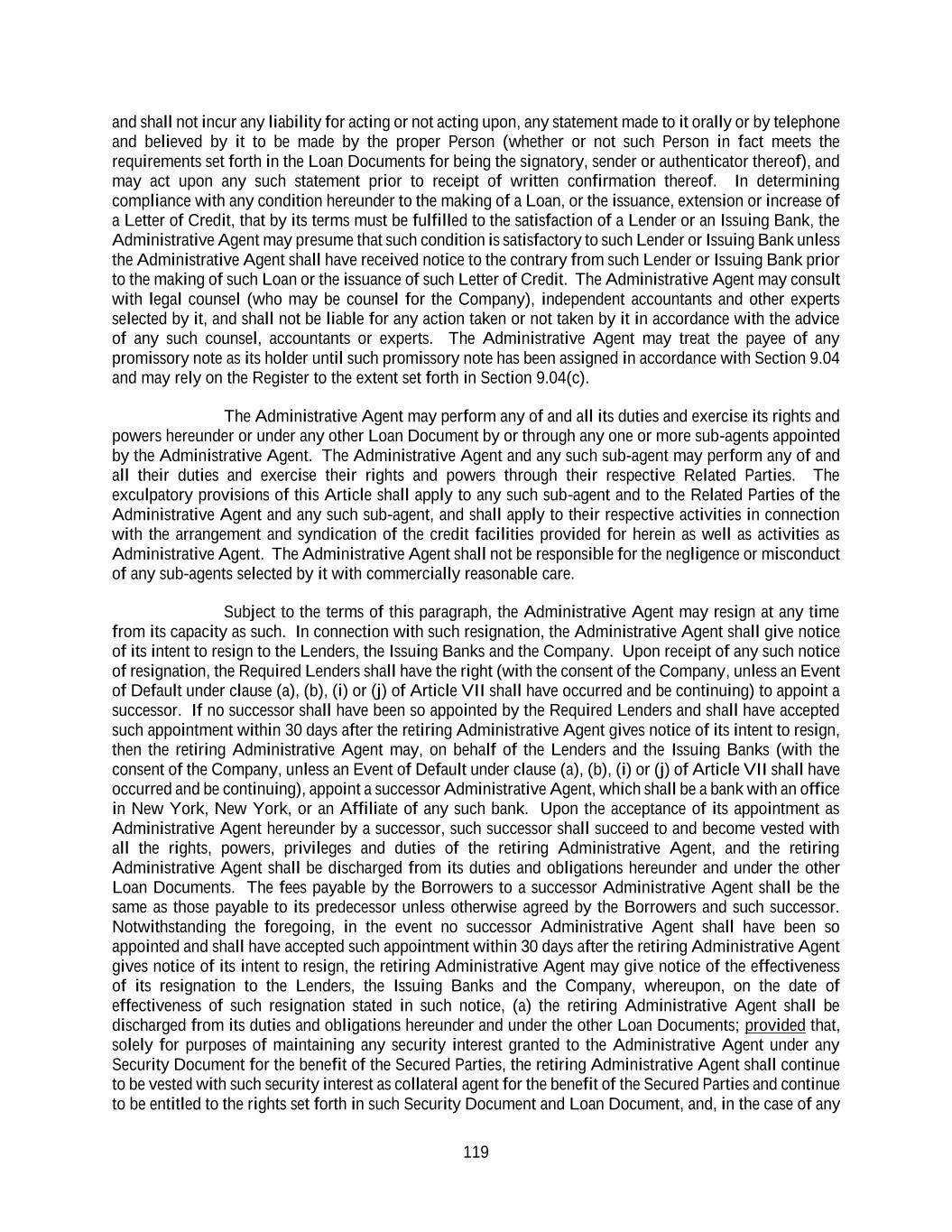 and shall not incur any liability for acting or not acting upon, any statement made to it orally or by telephone and believed by it to be made by the proper Person (whether or not such Person in fact meets the requirements set forth in the Loan Documents for being the signatory, sender or authenticator thereof), and may act upon any such statement prior to receipt of written confirmation thereof. In determining compliance with any condition hereunder to the making of a Loan, or the issuance, extension or increase of a Letter of Credit, that by its terms must be fulfilled to the satisfaction of a Lender or an Issuing Bank, the Administrative Agent may presume that such condition is satisfactory to such Lender or Issuing Bank unless the Administrative Agent shall have received notice to the contrary from such Lender or Issuing Bank prior to the making of such Loan or the issuance of such Letter of Credit. The Administrative Agent may consult with legal counsel (who may be counsel for the Company), independent accountants and other experts selected by it, and shall not be liable for any action taken or not taken by it in accordance with the advice of any such counsel, accountants or experts. The Administrative Agent may treat the payee of any promissory note as its holder until such promissory note has been assigned in accordance with Section 9.04 and may rely on the Register to the extent set forth in Section 9.04(c).

The Administrative Agent may perform any of and all its duties and exercise its rights and powers hereunder or under any other Loan Document by or through any one or more sub-agents appointed by the Administrative Agent. The Administrative Agent and any such sub-agent may perform any of and all their duties and exercise their rights and powers through their respective Related Parties. The exculpatory provisions of this Article shall apply to any such sub-agent and to the Related Parties of the Administrative Agent and any such sub-agent, and shall apply to their respective activities in connection with the arrangement and syndication of the credit facilities provided for herein as well as activities as Administrative Agent. The Administrative Agent shall not be responsible for the negligence or misconduct of any sub-agents selected by it with commercially reasonable care.

Subject to the terms of this paragraph, the Administrative Agent may resign at any time from its capacity as such. In connection with such resignation, the Administrative Agent shall give notice of its intent to resign to the Lenders, the Issuing Banks and the Company. Upon receipt of any such notice of resignation, the Required Lenders shall have the right (with the consent of the Company, unless an Event of Default under clause (a), (b), (i) or (j) of Article VII shall have occurred and be continuing) to appoint a successor. If no successor shall have been so appointed by the Required Lenders and shall have accepted such appointment within 30 days after the retiring Administrative Agent gives notice of its intent to resign, then the retiring Administrative Agent may, on behalf of the Lenders and the Issuing Banks (with the consent of the Company, unless an Event of Default under clause (a), (b), (i) or (j) of Article VII shall have occurred and be continuing), appoint a successor Administrative Agent, which shall be a bank with an office in New York, New York, or an Affiliate of any such bank. Upon the acceptance of its appointment as Administrative Agent hereunder by a successor, such successor shall succeed to and become vested with all the rights, powers, privileges and duties of the retiring Administrative Agent, and the retiring Administrative Agent shall be discharged from its duties and obligations hereunder and under the other Loan Documents. The fees payable by the Borrowers to a successor Administrative Agent shall be the same as those payable to its predecessor unless otherwise agreed by the Borrowers and such successor. Notwithstanding the foregoing, in the event no successor Administrative Agent shall have been so appointed and shall have accepted such appointment within 30 days after the retiring Administrative Agent gives notice of its intent to resign, the retiring Administrative Agent may give notice of the effectiveness of its resignation to the Lenders, the Issuing Banks and the Company, whereupon, on the date of effectiveness of such resignation stated in such notice, (a) the retiring Administrative Agent shall be discharged from its duties and obligations hereunder and under the other Loan Documents; provided that, solely for purposes of maintaining any security interest granted to the Administrative Agent under any Security Document for the benefit of the Secured Parties, the retiring Administrative Agent shall continue to be vested with such security interest as collateral agent for the benefit of the Secured Parties and continue to be entitled to the rights set forth in such Security Document and Loan Document, and, in the case of any

119